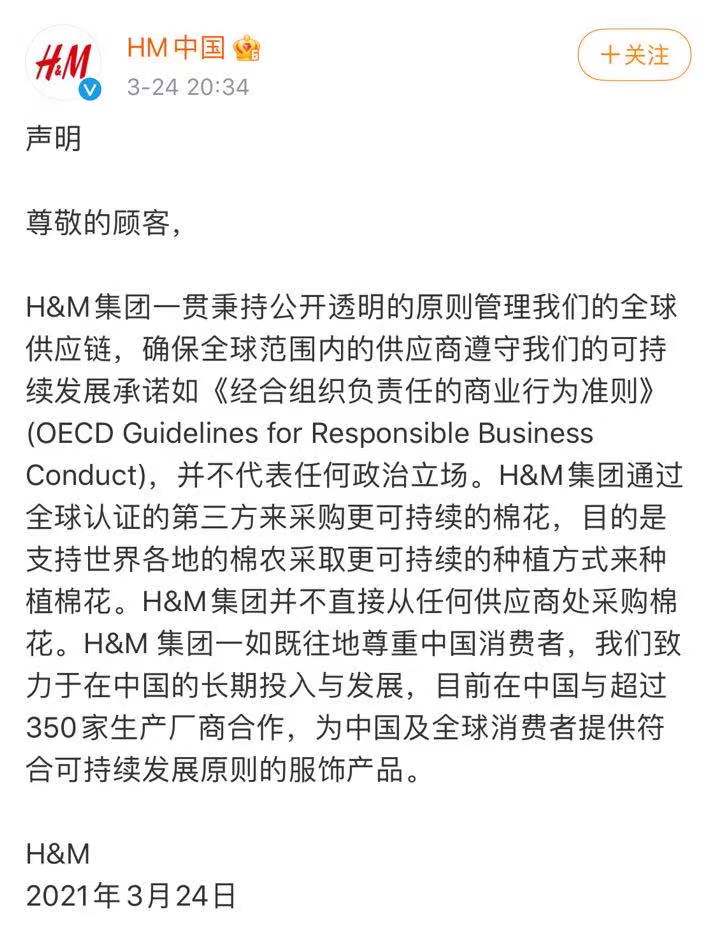 H&M

HM中国

3-24 20:34

＋关注

声明

尊敬的顾客，

H&M集团一贯秉持公开透明的原则管理我们的全球供应链，确保全球范围内的供应商遵守我们的可持续发展承诺如《经合组织负责任的商业行为准则》(OECD Guidelines for Responsible Business Conduct)，并不代表任何政治立场。H&M集团通过全球认证的第三方来采购更可持续的棉花，目的是支持世界各地的棉农采取更可持续的种植方式来种植棉花。H&M集团并不直接从任何供应商处采购棉花。H&M 集团一如既往地尊重中国消费者，我们致力于在中国的长期投入与发展，目前在中国与超过350家生产厂商合作，为中国及全球消费者提供符合可持续发展原则的服饰产品。

H&M
2021年3月24日